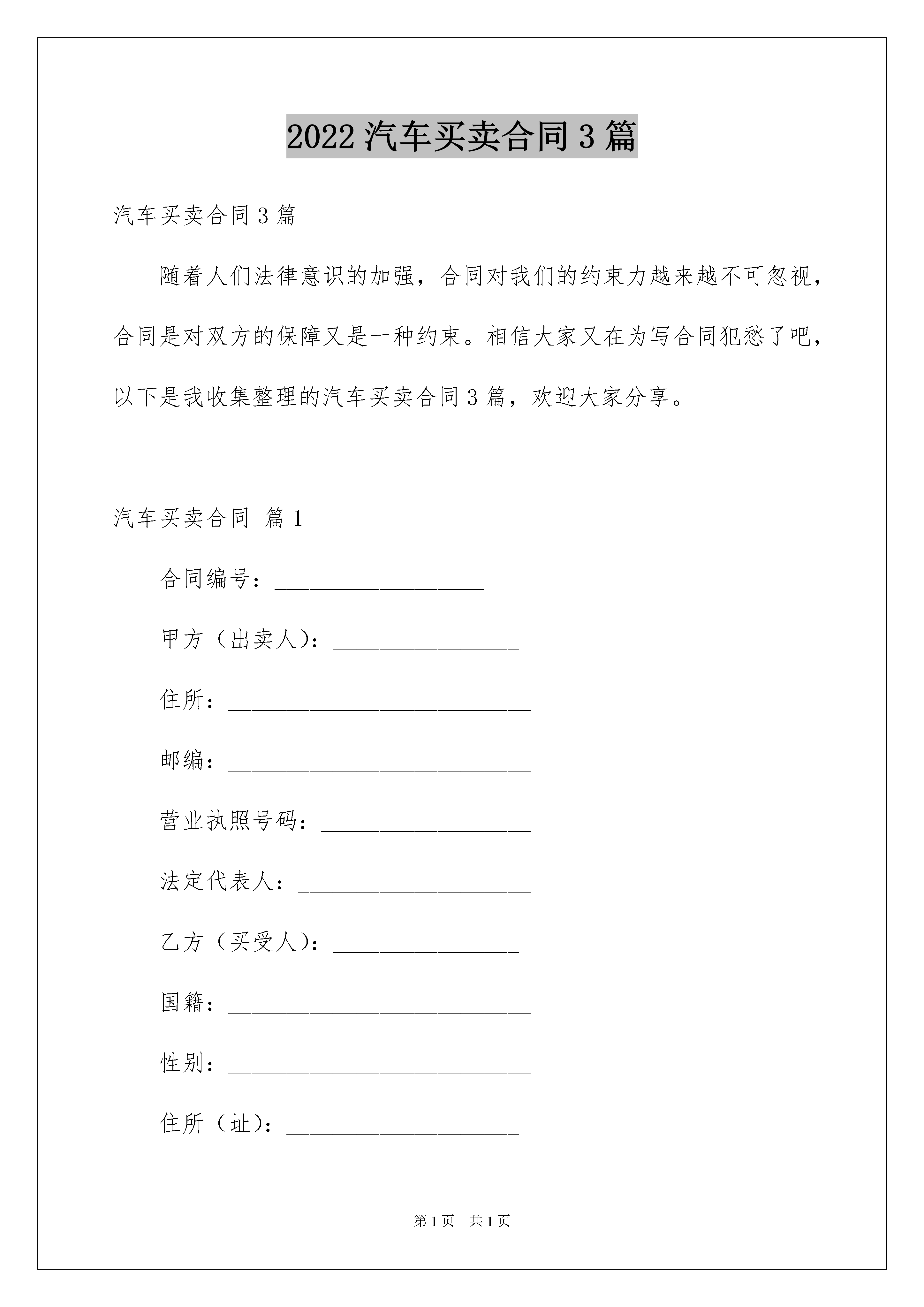 2022 汽车买卖合同 3 篇

汽车买卖合同 3 篇

随着人们法律意识的加强，合同对我们的约束力越来越不可忽视，合同是对双方的保障又是一种约束。相信大家又在为写合同犯愁了吧，以下是我收集整理的汽车买卖合同 3 篇，欢迎大家分享。

汽车买卖合同 篇 1

合同编号：__________________

甲方（出卖人）：________________

住所：__________________________

邮编：__________________________

营业执照号码：__________________

法定代表人：____________________

乙方（买受人）：________________

国籍：__________________________

性别：__________________________

住所（址）：____________________

第 1 页 共 1 页